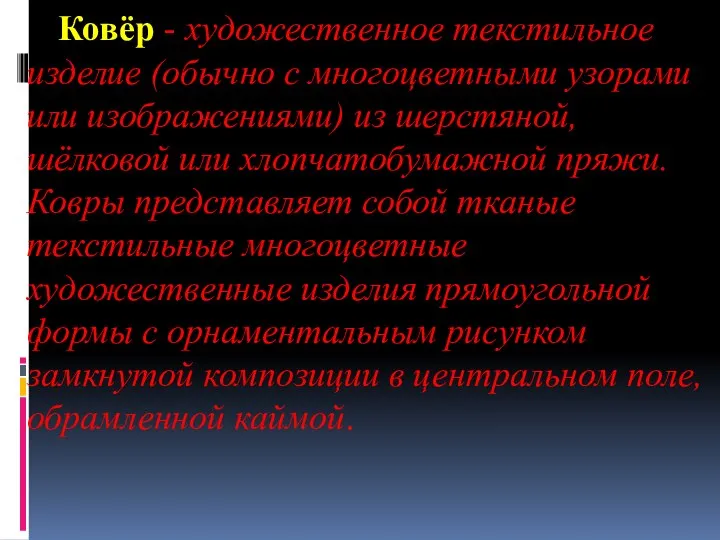 Ковёр - художественное текстильное изделие (обычно с многоцветными узорами или изображениями) из шерстяной, шёлковой или хлопчатобумажной пряжи. Ковры представляет собой тканые текстильные многоцветные художественные изделия прямоугольной формы с орнаментальным рисунком замкнутой композиции в центральном поле, обрамленной каймой.